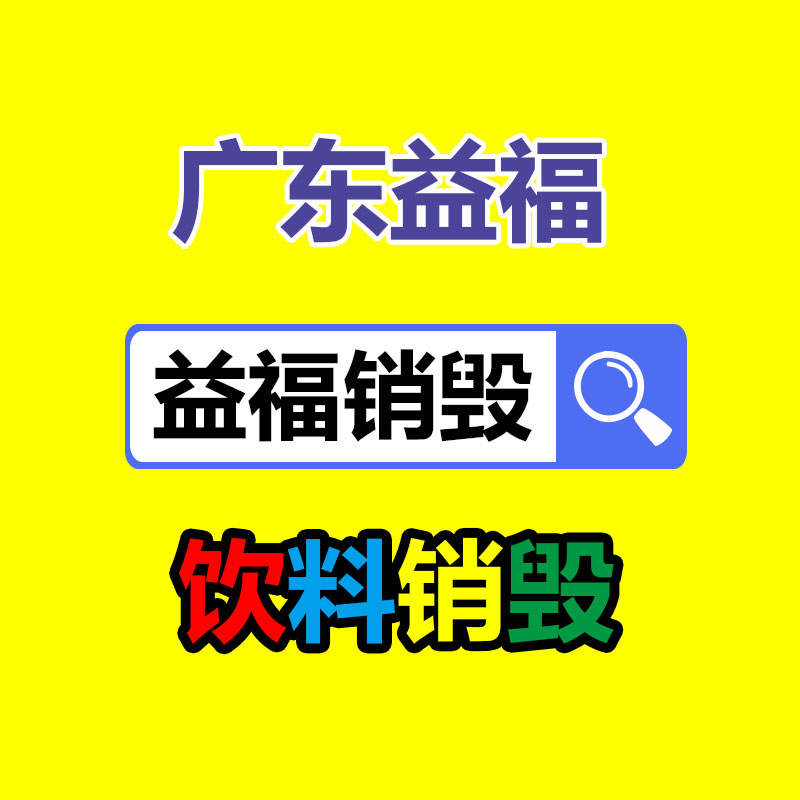 广东益福

益福销毁

饮料销毁